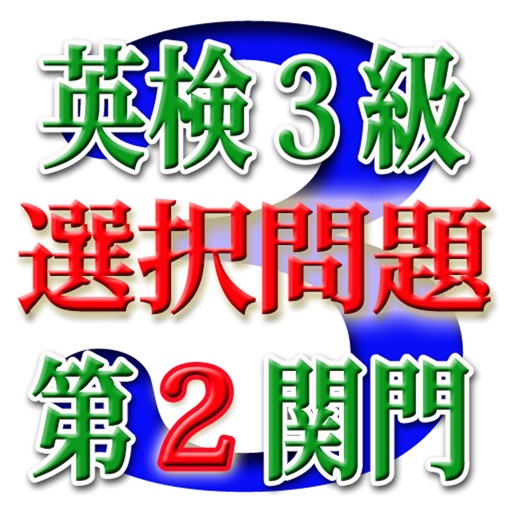 英検３級
選択問題
第２関門